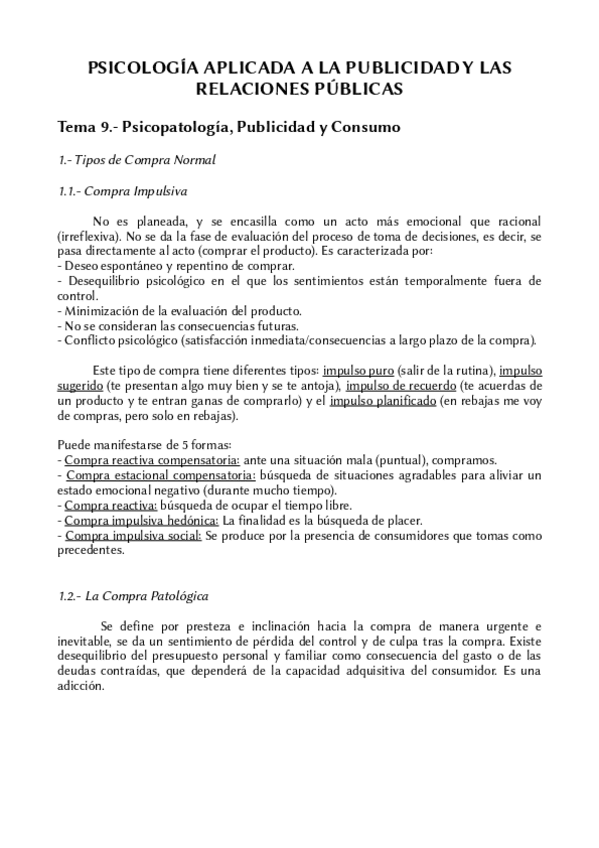 PSICOLOGÍA APLICADA A LA PUBLICIDAD Y LAS RELACIONES PÚBLICAS

Tema 9.- Psicopatología, Publicidad y Consumo

1.- Tipos de Compra Normal

1.1.- Compra Impulsiva

No es planeada, y se encasilla como un acto más emocional que racional (irreflexiva). No se da la fase de evaluación del proceso de toma de decisiones, es decir, se pasa directamente al acto (comprar el producto). Es caracterizada por:
- Deseo espontáneo y repentino de comprar.
- Desequilibrio psicológico en el que los sentimientos están temporalmente fuera de control.
- Minimización de la evaluación del producto.
- No se consideran las consecuencias futuras.
- Conflicto psicológico (satisfacción inmediata/consecuencias a largo plazo de la compra).

Este tipo de compra tiene diferentes tipos: impulso puro (salir de la rutina), impulso sugerido (te presentan algo muy bien y se te antoja), impulso de recuerdo (te acuerdas de un producto y te entran ganas de comprarlo) y el impulso planificado (en rebajas me voy de compras, pero solo en rebajas).

Puede manifestarse de 5 formas:
- Compra reactiva compensatoria: ante una situación mala (puntual), compramos.
- Compra estacional compensatoria: búsqueda de situaciones agradables para aliviar un estado emocional negativo (durante mucho tiempo).
- Compra reactiva: búsqueda de ocupar el tiempo libre.
- Compra impulsiva hedónica: La finalidad es la búsqueda de placer.
- Compra impulsiva social: Se produce por la presencia de consumidores que tomas como precedentes.

1.2.- La Compra Patológica

Se define por presteza e inclinación hacia la compra de manera urgente e inevitable, se da un sentimiento de pérdida del control y de culpa tras la compra. Existe desequilibrio del presupuesto personal y familiar como consecuencia del gasto o de las deudas contraídas, que dependerá de la capacidad adquisitiva del consumidor. Es una adicción.